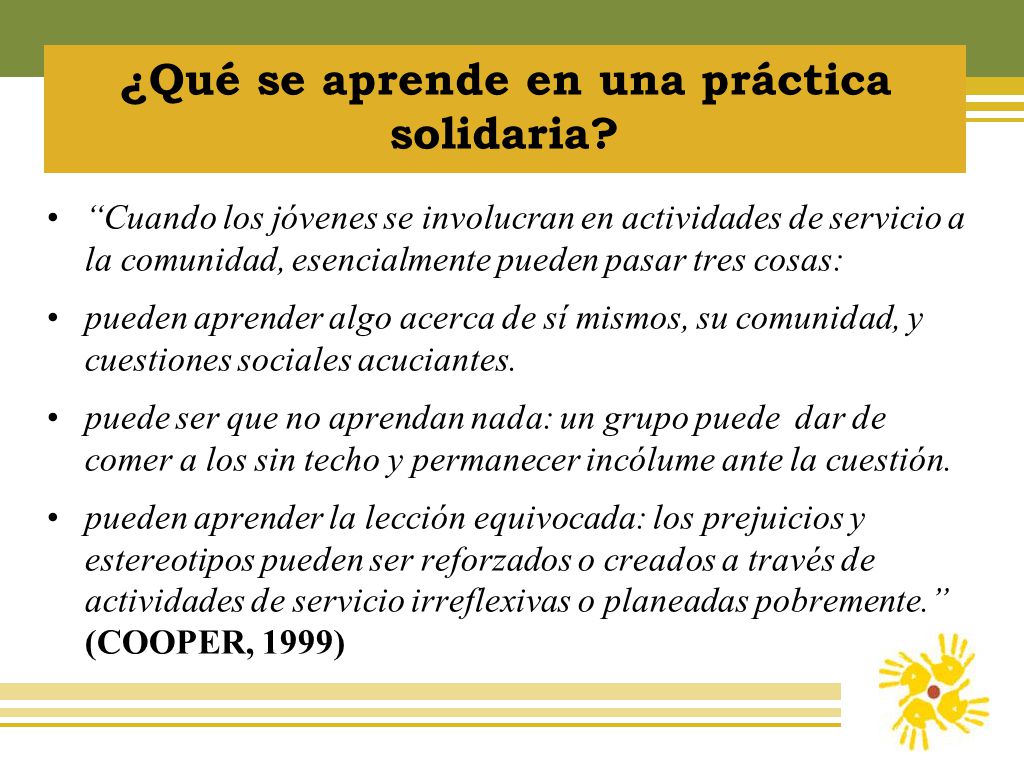 ¿Qué se aprende en una práctica solidaria?

• “Cuando los jóvenes se involucran en actividades de servicio a la comunidad, esencialmente pueden pasar tres cosas:

• pueden aprender algo acerca de sí mismos, su comunidad, y cuestiones sociales acuciantes.

• puede ser que no aprendan nada: un grupo puede dar de comer a los sin techo y permanecer incólume ante la cuestión.

• pueden aprender la lección equivocada: los prejuicios y estereotipos pueden ser reforzados o creados a través de actividades de servicio irreflexivas o planeadas pobremente.” (COOPER, 1999)